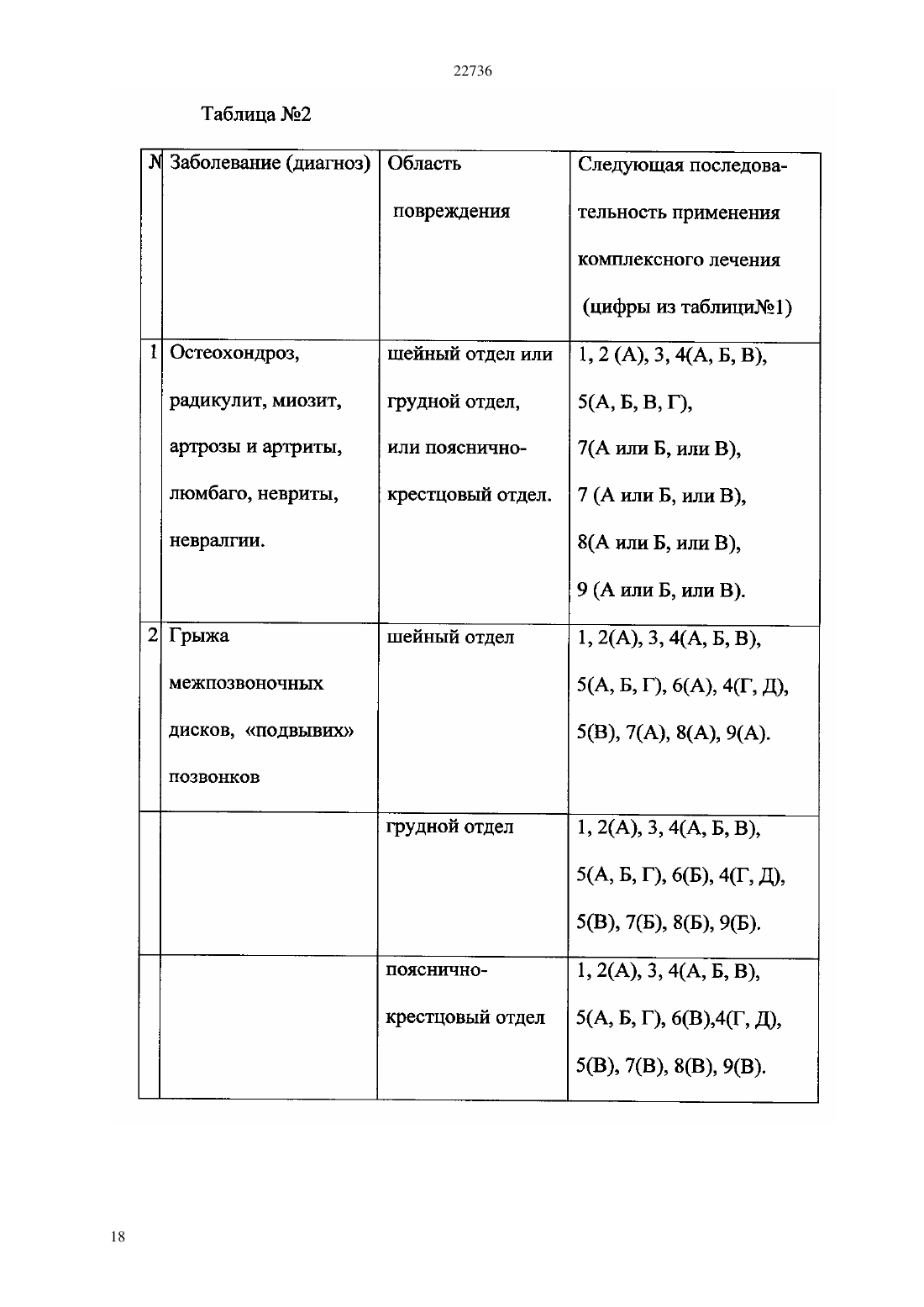 22736

Таблица №2

| N | Заболевание (диагноз) | Область повреждения | Следующая последовательность применения комплексного лечения (цифры из таблицы№1) |
|---|---|---|---|
| 1 | Остеохондроз, радикулит, миозит, артрозы и артриты, люмбаго, невриты, невралгии. | шейный отдел или грудной отдел, или пояснично-крестцовый отдел. | 1, 2 (А), 3, 4(А, Б, В), 5(А, Б, В, Г), 7(А или Б, или В), 7 (А или Б, или В), 8(А или Б, или В), 9 (А или Б, или В). |
| 2 | Грыжа межпозвоночных дисков, «подвывих» позвонков | шейный отдел | 1, 2(А), 3, 4(А, Б, В), 5(А, Б, Г), 6(А), 4(Г, Д), 5(В), 7(А), 8(А), 9(А). |
| | | грудной отдел | 1, 2(А), 3, 4(А, Б, В), 5(А, Б, Г), 6(Б), 4(Г, Д), 5(В), 7(Б), 8(Б), 9(Б). |
| | | пояснично-крестцовый отдел | 1, 2(А), 3, 4(А, Б, В), 5(А, Б, Г), 6(В),4(Г, Д), 5(В), 7(В), 8(В), 9(В). |

18